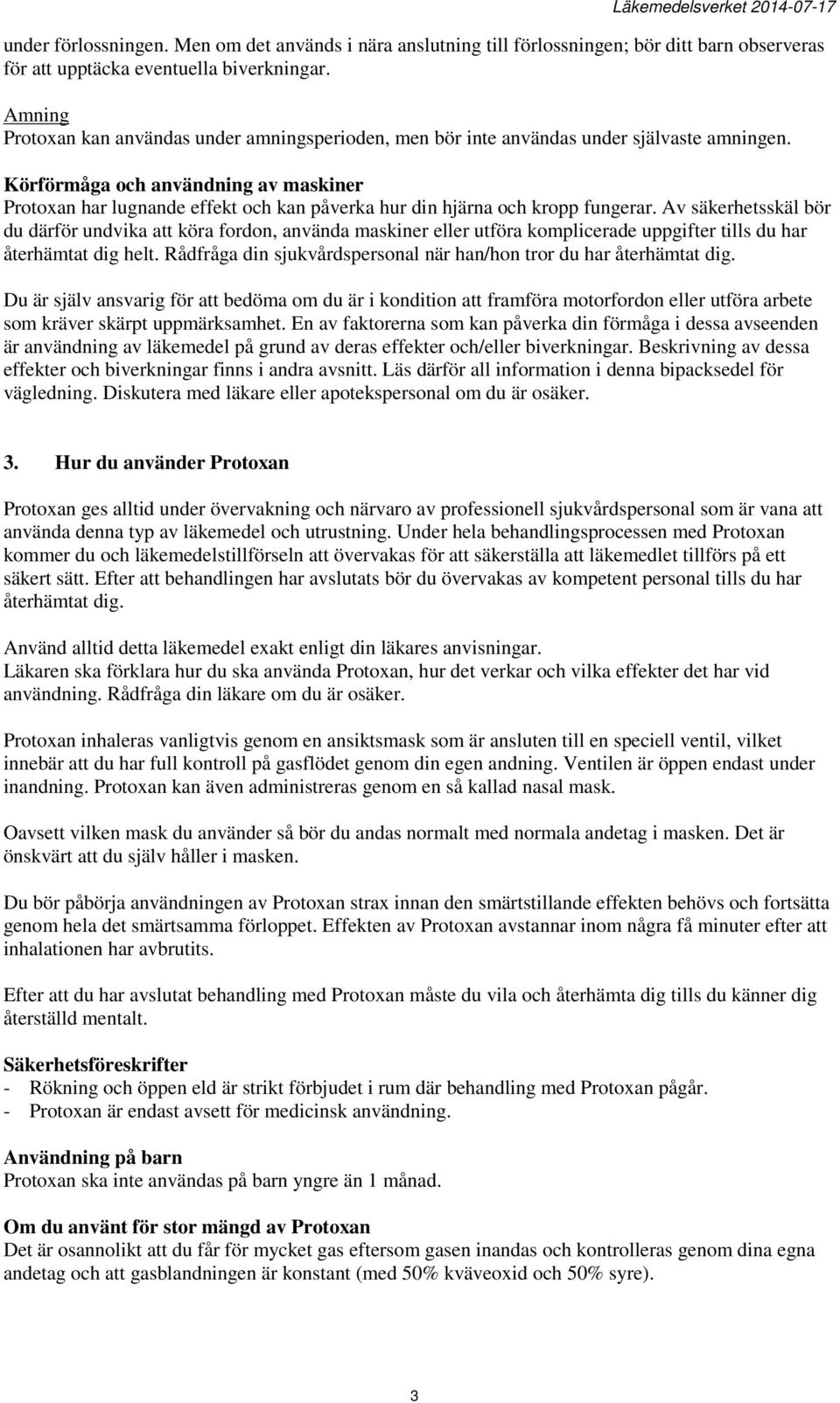 Läkemedelsverket 2014-07-17

under förlossningen. Men om det används i nära anslutning till förlossningen; bör ditt barn observeras för att upptäcka eventuella biverkningar.

Amning
Protoxan kan användas under amningsperioden, men bör inte användas under självaste amningen.

Körförmåga och användning av maskiner
Protoxan har lugnande effekt och kan påverka hur din hjärna och kropp fungerar. Av säkerhetsskäl bör du därför undvika att köra fordon, använda maskiner eller utföra komplicerade uppgifter tills du har återhämtat dig helt. Rådfråga din sjukvårdspersonal när han/hon tror du har återhämtat dig.

Du är själv ansvarig för att bedöma om du är i kondition att framföra motorfordon eller utföra arbete som kräver skärpt uppmärksamhet. En av faktorerna som kan påverka din förmåga i dessa avseenden är användning av läkemedel på grund av deras effekter och/eller biverkningar. Beskrivning av dessa effekter och biverkningar finns i andra avsnitt. Läs därför all information i denna bipacksedel för vägledning. Diskutera med läkare eller apotekspersonal om du är osäker.

3. Hur du använder Protoxan

Protoxan ges alltid under övervakning och närvaro av professionell sjukvårdspersonal som är vana att använda denna typ av läkemedel och utrustning. Under hela behandlingsprocessen med Protoxan kommer du och läkemedelstillförseln att övervakas för att säkerställa att läkemedlet tillförs på ett säkert sätt. Efter att behandlingen har avslutats bör du övervakas av kompetent personal tills du har återhämtat dig.

Använd alltid detta läkemedel exakt enligt din läkares anvisningar.
Läkaren ska förklara hur du ska använda Protoxan, hur det verkar och vilka effekter det har vid användning. Rådfråga din läkare om du är osäker.

Protoxan inhaleras vanligtvis genom en ansiktsmask som är ansluten till en speciell ventil, vilket innebär att du har full kontroll på gasflödet genom din egen andning. Ventilen är öppen endast under inandning. Protoxan kan även administreras genom en så kallad nasal mask.

Oavsett vilken mask du använder så bör du andas normalt med normala andetag i masken. Det är önskvärt att du själv håller i masken.

Du bör påbörja användningen av Protoxan strax innan den smärtstillande effekten behövs och fortsätta genom hela det smärtsamma förloppet. Effekten av Protoxan avstannar inom några få minuter efter att inhalationen har avbrutits.

Efter att du har avslutat behandling med Protoxan måste du vila och återhämta dig tills du känner dig återställd mentalt.

Säkerhetsföreskrifter
- Rökning och öppen eld är strikt förbjudet i rum där behandling med Protoxan pågår.
- Protoxan är endast avsett för medicinsk användning.

Användning på barn
Protoxan ska inte användas på barn yngre än 1 månad.

Om du använt för stor mängd av Protoxan
Det är osannolikt att du får för mycket gas eftersom gasen inandas och kontrolleras genom dina egna andetag och att gasblandningen är konstant (med 50% kväveoxid och 50% syre).

3